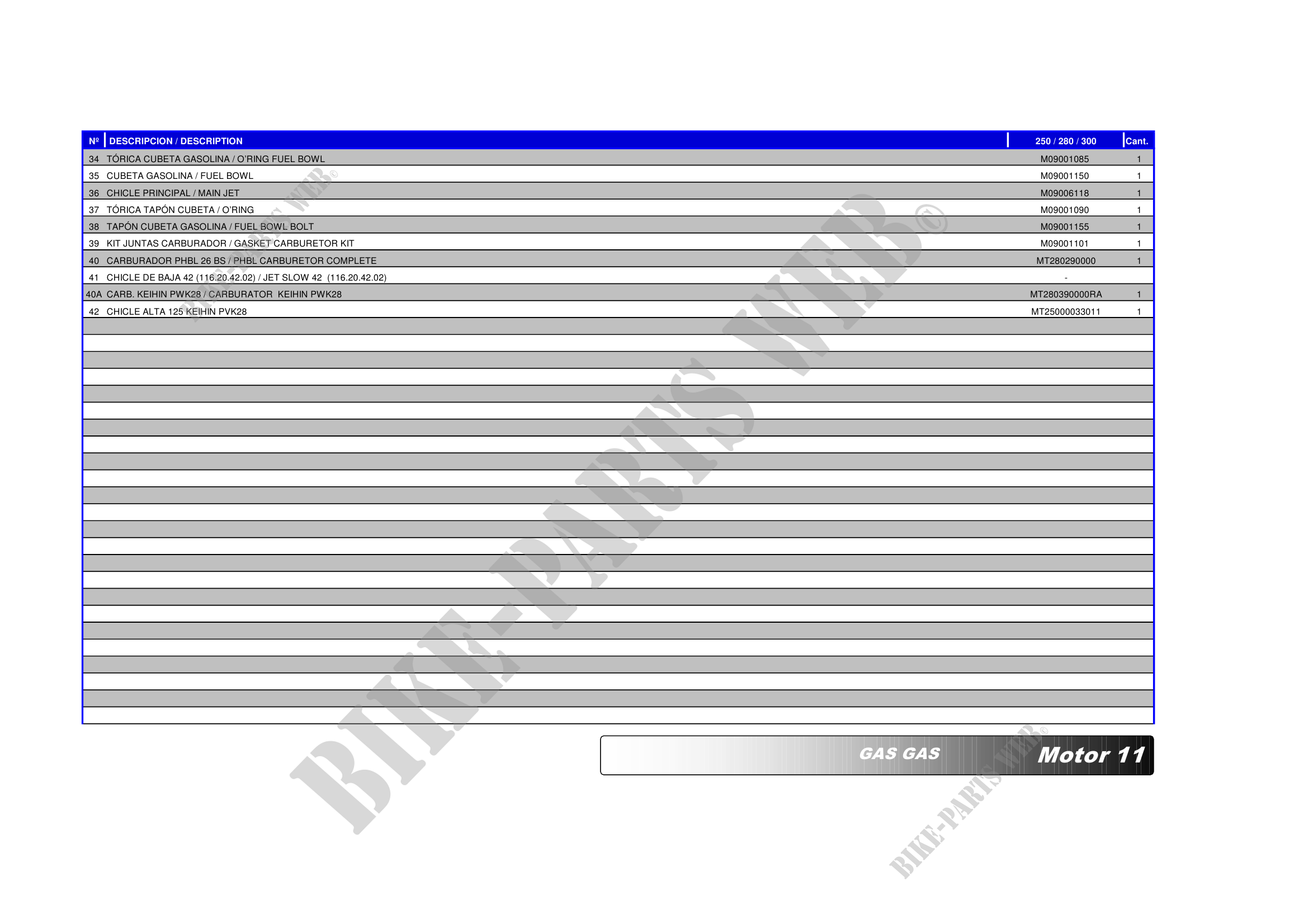 | Nº | DESCRIPCION / DESCRIPTION | 250 / 280 / 300 | Cant. |
|---|---|---|---|
| 34 | TÓRICA CUBETA GASOLINA / O'RING FUEL BOWL | M09001085 | 1 |
| 35 | CUBETA GASOLINA / FUEL BOWL | M09001150 | 1 |
| 36 | CHICLE PRINCIPAL / MAIN JET | M09006118 | 1 |
| 37 | TÓRICA TAPÓN CUBETA / O'RING | M09001090 | 1 |
| 38 | TAPÓN CUBETA GASOLINA / FUEL BOWL BOLT | M09001155 | 1 |
| 39 | KIT JUNTAS CARBURADOR / GASKET CARBURETOR KIT | M09001101 | 1 |
| 40 | CARBURADOR PHBL 26 BS / PHBL CARBURETOR COMPLETE | MT280290000 | 1 |
| 41 | CHICLE DE BAJA 42 (116.20.42.02) / JET SLOW 42 (116.20.42.02) | - | |
| 40A | CARB. KEIHIN PWK28 / CARBURATOR KEIHIN PWK28 | MT280390000RA | 1 |
| 42 | CHICLE ALTA 125 KEIHIN PVK28 | MT25000033011 | 1 |

GAS GAS Motor 11

BIKE-PARTS WEB©